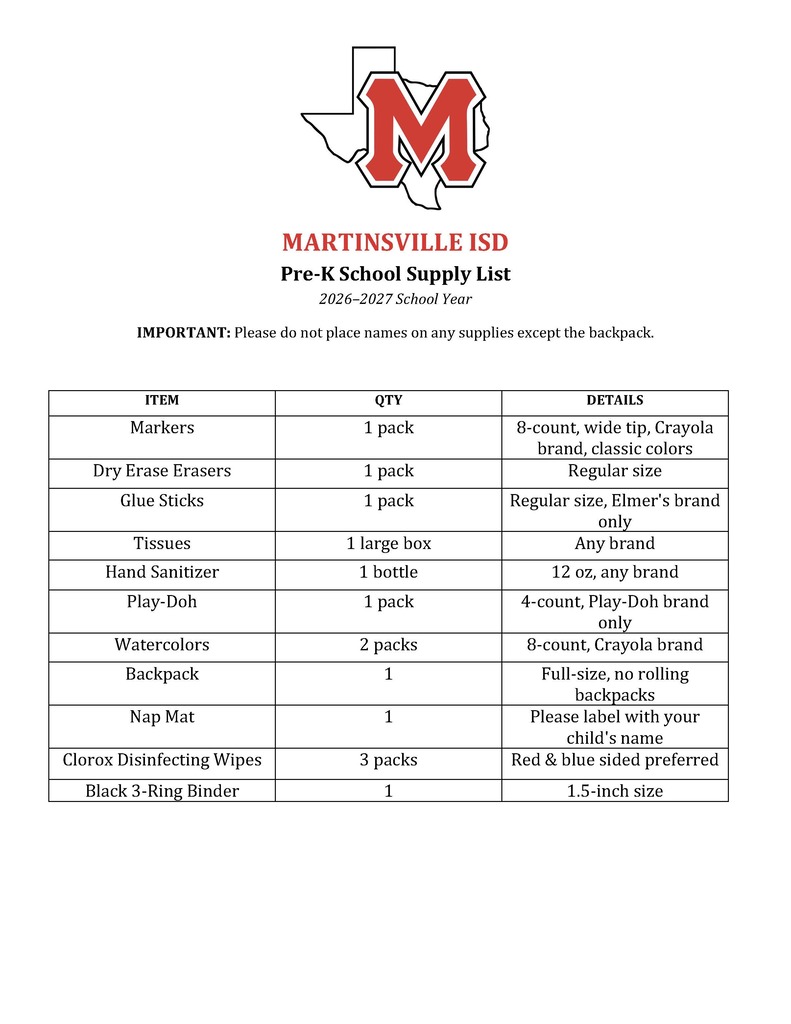 M

MARTINSVILLE ISD

Pre-K School Supply List

2026–2027 School Year

IMPORTANT: Please do not place names on any supplies except the backpack.

| ITEM | QTY | DETAILS |
|---|---|---|
| Markers | 1 pack | 8-count, wide tip, Crayola brand, classic colors |
| Dry Erase Erasers | 1 pack | Regular size |
| Glue Sticks | 1 pack | Regular size, Elmer's brand only |
| Tissues | 1 large box | Any brand |
| Hand Sanitizer | 1 bottle | 12 oz, any brand |
| Play-Doh | 1 pack | 4-count, Play-Doh brand only |
| Watercolors | 2 packs | 8-count, Crayola brand |
| Backpack | 1 | Full-size, no rolling backpacks |
| Nap Mat | 1 | Please label with your child's name |
| Clorox Disinfecting Wipes | 3 packs | Red & blue sided preferred |
| Black 3-Ring Binder | 1 | 1.5-inch size |